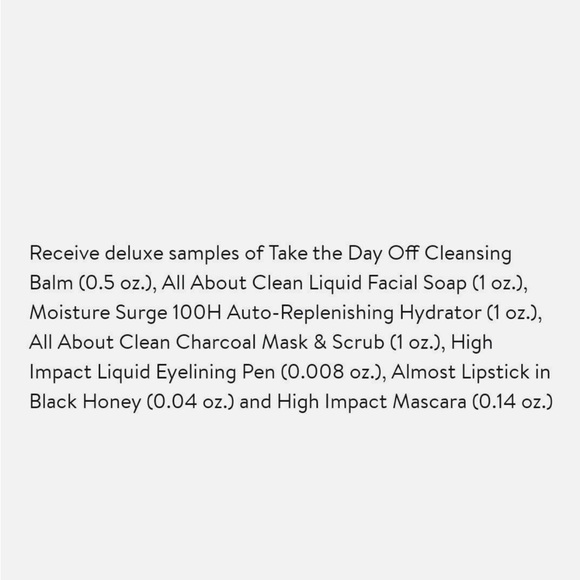 Receive deluxe samples of Take the Day Off Cleansing Balm (0.5 oz.), All About Clean Liquid Facial Soap (1 oz.), Moisture Surge 100H Auto-Replenishing Hydrator (1 oz.), All About Clean Charcoal Mask & Scrub (1 oz.), High Impact Liquid Eyelining Pen (0.008 oz.), Almost Lipstick in Black Honey (0.04 oz.) and High Impact Mascara (0.14 oz.)